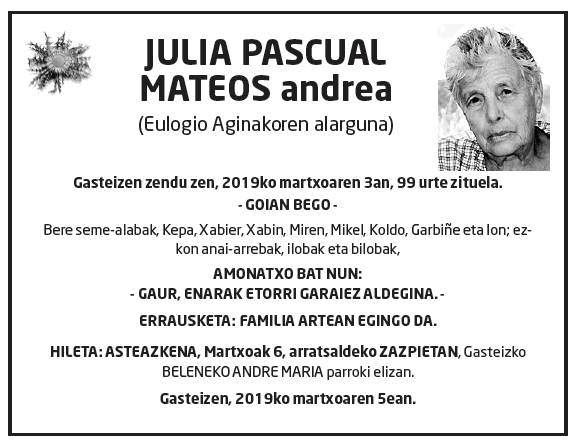 JULIA PASCUAL MATEOS andrea
(Eulogio Aginakoren alarguna)

Gasteizen zendu zen, 2019ko martxoaren 3an, 99 urte zituela.
- GOIAN BEGO -

Bere seme-alabak, Kepa, Xabier, Xabin, Miren, Mikel, Koldo, Garbiñe eta Ion; ezkon anai-arrebak, ilobak eta bilobak,

AMONATXO BAT NUN:
- GAUR, ENARAK ETORRI GARAIEZ ALDEGINA. -

ERRAUSKETA: FAMILIA ARTEAN EGINGO DA.

HILETA: ASTEAZKENA, Martxoak 6, arratsaldeko ZAZPIETAN, Gasteizko BELENEKO ANDRE MARIA parroki elizan.

Gasteizen, 2019ko martxoaren 5ean.